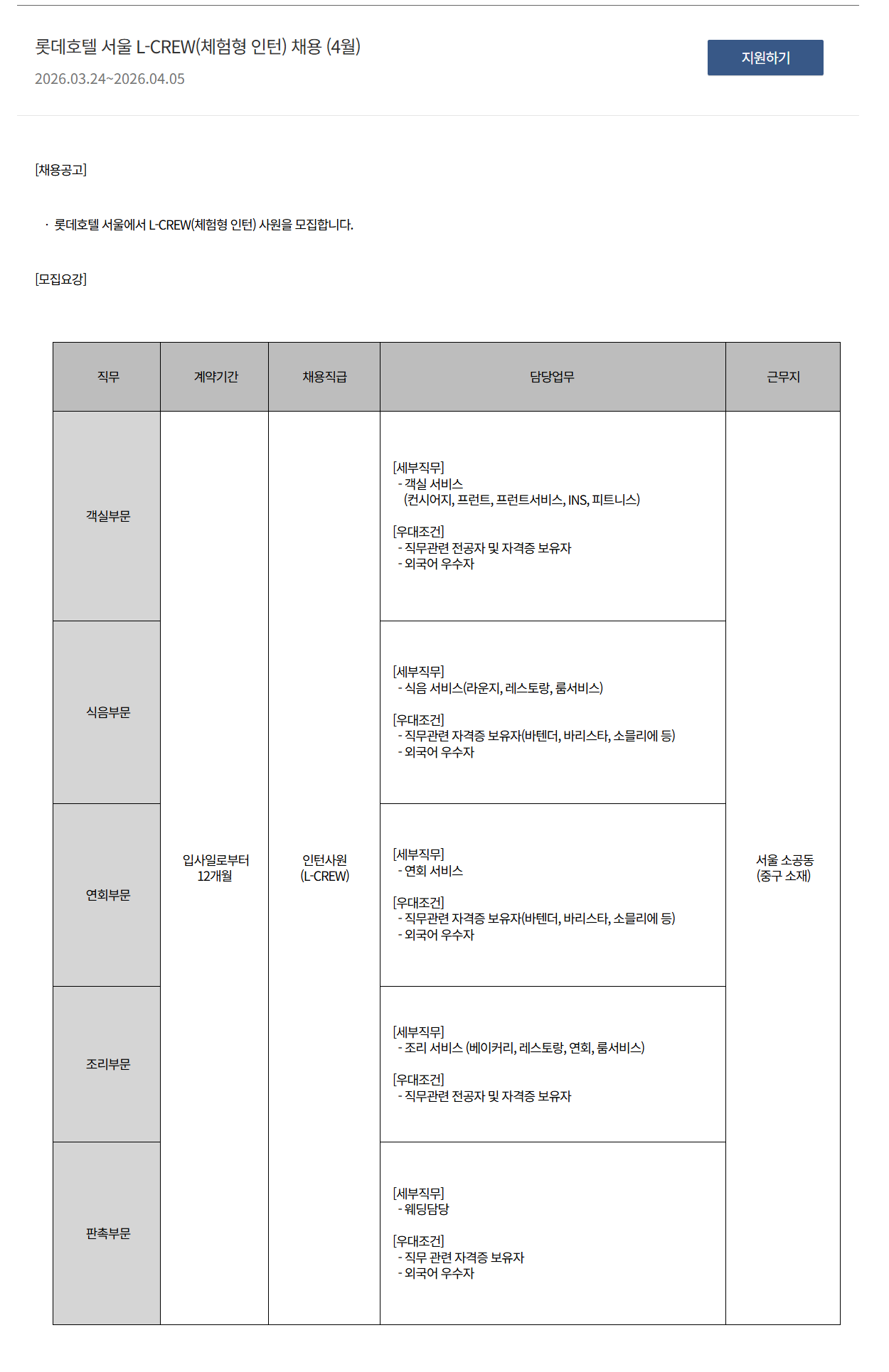 롯데호텔 서울 L-CREW(체험형 인턴) 채용 (4월)
2026.03.24~2026.04.05

지원하기

[채용공고]

· 롯데호텔 서울에서 L-CREW(체험형 인턴) 사원을 모집합니다.

[모집요강]

| 직무 | 계약기간 | 채용직급 | 담당업무 | 근무지 |
|---|---|---|---|---|
| 객실부문 | 입사일로부터 12개월 | 인턴사원 (L-CREW) | [세부직무] - 객실 서비스 (컨시어지, 프런트, 프런트서비스, INS, 피트니스) [우대조건] - 직무관련 전공자 및 자격증 보유자 - 외국어 우수자 | 서울 소공동 (중구 소재) |
| 식음부문 | | | [세부직무] - 식음 서비스(라운지, 레스토랑, 룸서비스) [우대조건] - 직무관련 자격증 보유자(바텐더, 바리스타, 소믈리에 등) - 외국어 우수자 | |
| 연회부문 | | | [세부직무] - 연회 서비스 [우대조건] - 직무관련 자격증 보유자(바텐더, 바리스타, 소믈리에 등) - 외국어 우수자 | |
| 조리부문 | | | [세부직무] - 조리 서비스 (베이커리, 레스토랑, 연회, 룸서비스) [우대조건] - 직무관련 전공자 및 자격증 보유자 | |
| 판촉부문 | | | [세부직무] - 웨딩담당 [우대조건] - 직무 관련 자격증 보유자 - 외국어 우수자 | |